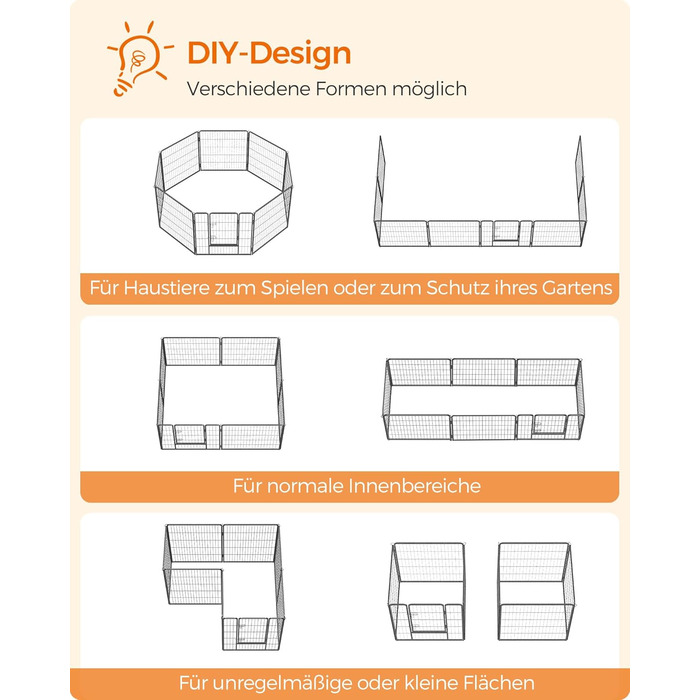 DIY-Design
Verschiedene Formen möglich

Für Haustiere zum Spielen oder zum Schutz ihres Gartens

Für normale Innenbereiche

Für unregelmäßige oder kleine Flächen